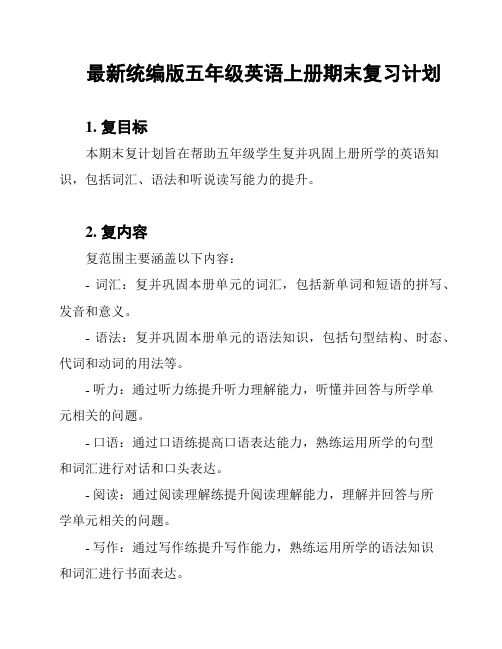 最新统编版五年级英语上册期末复习计划

1. 复目标

本期末复计划旨在帮助五年级学生复并巩固上册所学的英语知识，包括词汇、语法和听说读写能力的提升。

2. 复内容

复范围主要涵盖以下内容：

- 词汇：复并巩固本册单元的词汇，包括新单词和短语的拼写、发音和意义。

- 语法：复并巩固本册单元的语法知识，包括句型结构、时态、代词和动词的用法等。

- 听力：通过听力练提升听力理解能力，听懂并回答与所学单元相关的问题。

- 口语：通过口语练提高口语表达能力，熟练运用所学的句型和词汇进行对话和口头表达。

- 阅读：通过阅读理解练提升阅读理解能力，理解并回答与所学单元相关的问题。

- 写作：通过写作练提升写作能力，熟练运用所学的语法知识和词汇进行书面表达。